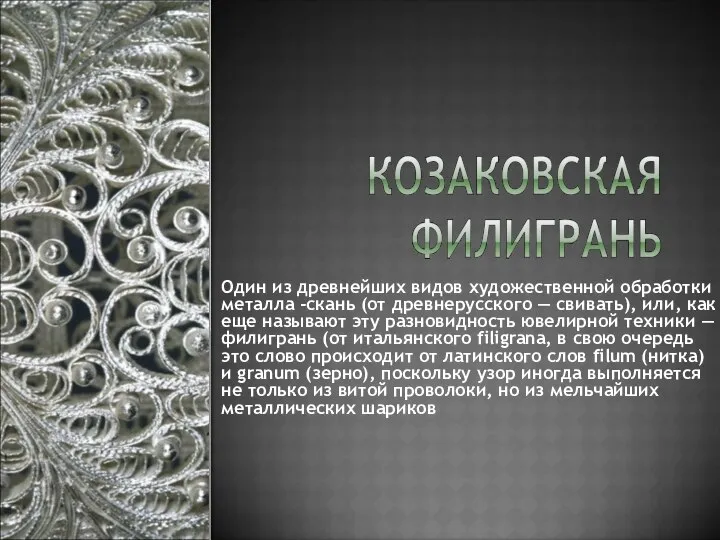 КОЗАКОВСКАЯ ФИЛИГРАНЬ

Один из древнейших видов художественной обработки металла -скань (от древнерусского — свивать), или, как еще называют эту разновидность ювелирной техники — филигрань (от итальянского filigrana, в свою очередь это слово происходит от латинского слов filum (нитка) и granum (зерно), поскольку узор иногда выполняется не только из витой проволоки, но из мельчайших металлических шариков